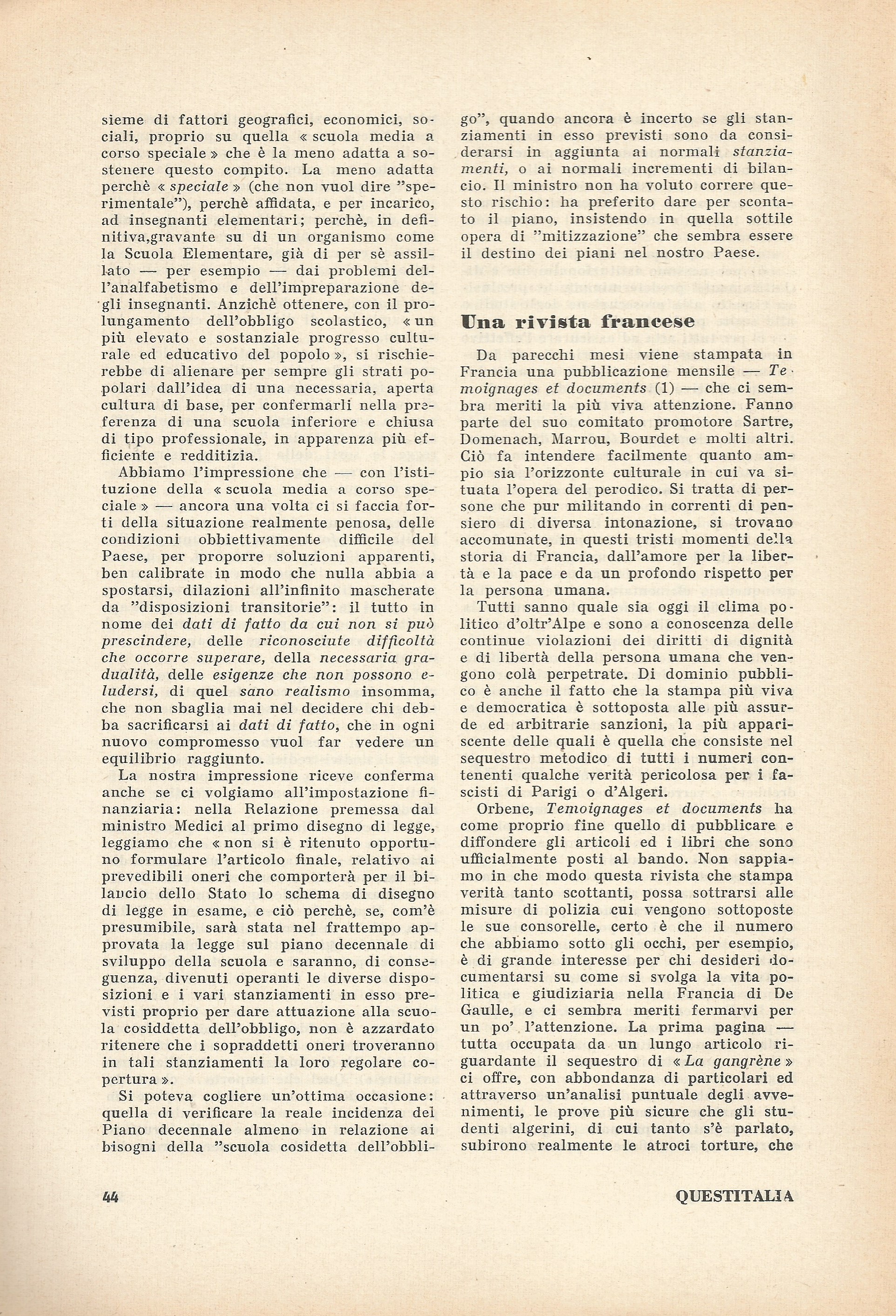 sieme di fattori geografici, economici, sociali, proprio su quella « scuola media a corso speciale » che è la meno adatta a sostenere questo compito. La meno adatta perchè « speciale » (che non vuol dire "sperimentale"), perchè affidata, e per incarico, ad insegnanti elementari; perchè, in definitiva,gravante su di un organismo come la Scuola Elementare, già di per sè assillato — per esempio — dai problemi dell'analfabetismo e dell'impreparazione degli insegnanti. Anzichè ottenere, con il prolungamento dell'obbligo scolastico, « un più elevato e sostanziale progresso culturale ed educativo del popolo », si rischierebbe di alienare per sempre gli strati popolari dall'idea di una necessaria, aperta cultura di base, per confermarli nella preferenza di una scuola inferiore e chiusa di tipo professionale, in apparenza più efficiente e redditizia.

Abbiamo l'impressione che — con l'istituzione della « scuola media a corso speciale » — ancora una volta ci si faccia forti della situazione realmente penosa, delle condizioni obbiettivamente difficile del Paese, per proporre soluzioni apparenti, ben calibrate in modo che nulla abbia a spostarsi, dilazioni all'infinito mascherate da "disposizioni transitorie": il tutto in nome dei dati di fatto da cui non si può prescindere, delle riconosciute difficoltà che occorre superare, della necessaria gradualità, delle esigenze che non possono eludersi, di quel sano realismo insomma, che non sbaglia mai nel decidere chi debba sacrificarsi ai dati di fatto, che in ogni nuovo compromesso vuol far vedere un equilibrio raggiunto.

La nostra impressione riceve conferma anche se ci volgiamo all'impostazione finanziaria: nella Relazione premessa dal ministro Medici al primo disegno di legge, leggiamo che « non si è ritenuto opportuno formulare l'articolo finale, relativo ai prevedibili oneri che comporterà per il bilancio dello Stato lo schema di disegno di legge in esame, e ciò perchè, se, com'è presumibile, sarà stata nel frattempo approvata la legge sul piano decennale di sviluppo della scuola e saranno, di conseguenza, divenuti operanti le diverse disposizioni e i vari stanziamenti in esso previsti proprio per dare attuazione alla scuola cosiddetta dell'obbligo, non è azzardato ritenere che i sopraddetti oneri troveranno in tali stanziamenti la loro regolare copertura ».

Si poteva cogliere un'ottima occasione: quella di verificare la reale incidenza del Piano decennale almeno in relazione ai bisogni della "scuola cosidetta dell'obbligo", quando ancora è incerto se gli stanziamenti in esso previsti sono da considerarsi in aggiunta ai normali stanziamenti, o ai normali incrementi di bilancio. Il ministro non ha voluto correre questo rischio: ha preferito dare per scontato il piano, insistendo in quella sottile opera di "mitizzazione" che sembra essere il destino dei piani nel nostro Paese.

Una rivista francese

Da parecchi mesi viene stampata in Francia una pubblicazione mensile — Temoignages et documents (1) — che ci sembra meriti la più viva attenzione. Fanno parte del suo comitato promotore Sartre, Domenach, Marrou, Bourdet e molti altri. Ciò fa intendere facilmente quanto ampio sia l'orizzonte culturale in cui va situata l'opera del perodico. Si tratta di persone che pur militando in correnti di pensiero di diversa intonazione, si trovano accomunate, in questi tristi momenti della storia di Francia, dall'amore per la libertà e la pace e da un profondo rispetto per la persona umana.

Tutti sanno quale sia oggi il clima politico d'oltr'Alpe e sono a conoscenza delle continue violazioni dei diritti di dignità e di libertà della persona umana che vengono colà perpetrate. Di dominio pubblico è anche il fatto che la stampa più viva e democratica è sottoposta alle più assurde ed arbitrarie sanzioni, la più appariscente delle quali è quella che consiste nel sequestro metodico di tutti i numeri contenenti qualche verità pericolosa per i fascisti di Parigi o d'Algeri.

Orbene, Temoignages et documents ha come proprio fine quello di pubblicare e diffondere gli articoli ed i libri che sono ufficialmente posti al bando. Non sappiamo in che modo questa rivista che stampa verità tanto scottanti, possa sottrarsi alle misure di polizia cui vengono sottoposte le sue consorelle, certo è che il numero che abbiamo sotto gli occhi, per esempio, è di grande interesse per chi desideri documentarsi su come si svolga la vita politica e giudiziaria nella Francia di De Gaulle, e ci sembra meriti fermarvi per un po' l'attenzione. La prima pagina — tutta occupata da un lungo articolo riguardante il sequestro di « La gangrène » ci offre, con abbondanza di particolari ed attraverso un'analisi puntuale degli avvenimenti, le prove più sicure che gli studenti algerini, di cui tanto s'è parlato, subirono realmente le atroci torture, che

44

QUESTITALIA